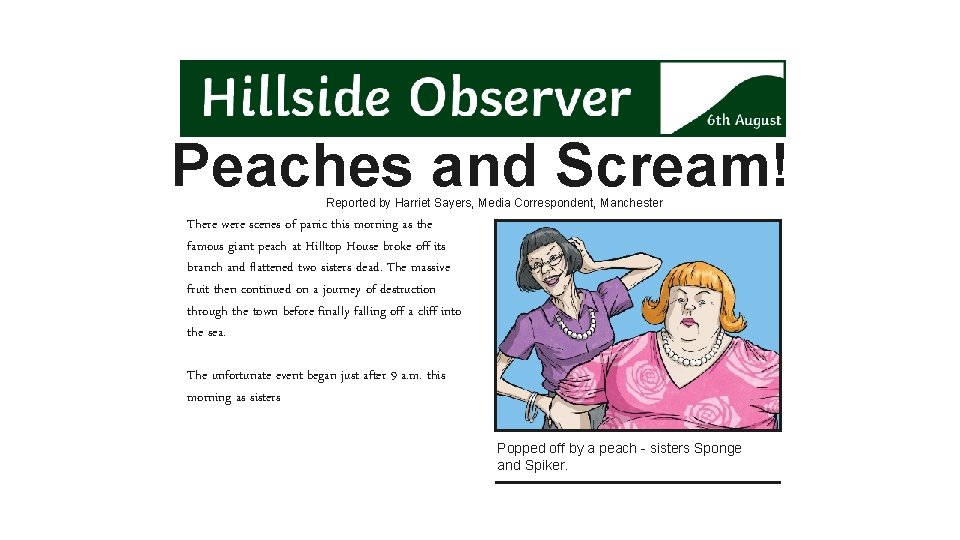 Hillside Observer

6th August

Peaches and Scream!

Reported by Harriet Sayers, Media Correspondent, Manchester

There were scenes of panic this morning as the famous giant peach at Hilltop House broke off its branch and flattened two sisters dead. The massive fruit then continued on a journey of destruction through the town before finally falling off a cliff into the sea.

The unfortunate event began just after 9 a.m. this morning as sisters

Popped off by a peach - sisters Sponge and Spiker.